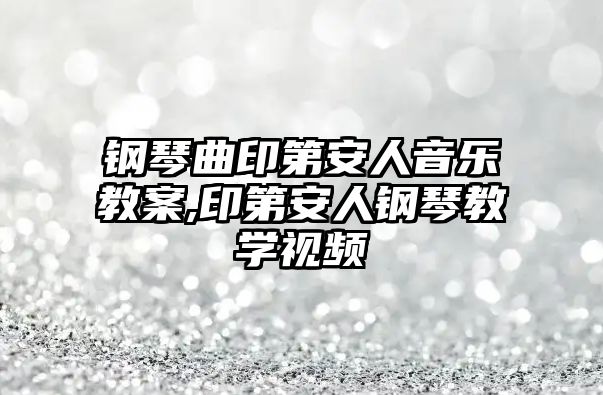 钢琴曲印第安人音乐教案,印第安人钢琴教学视频